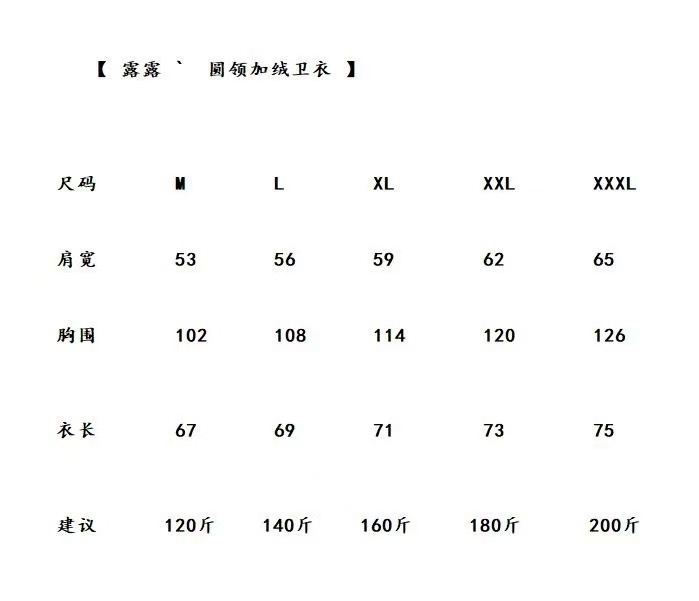 【 露露 ` 圆领加绒卫衣 】

| 尺码 | M | L | XL | XXL | XXXL |
|---|---|---|---|---|---|
| 肩宽 | 53 | 56 | 59 | 62 | 65 |
| 胸围 | 102 | 108 | 114 | 120 | 126 |
| 衣长 | 67 | 69 | 71 | 73 | 75 |
| 建议 | 120斤 | 140斤 | 160斤 | 180斤 | 200斤 |